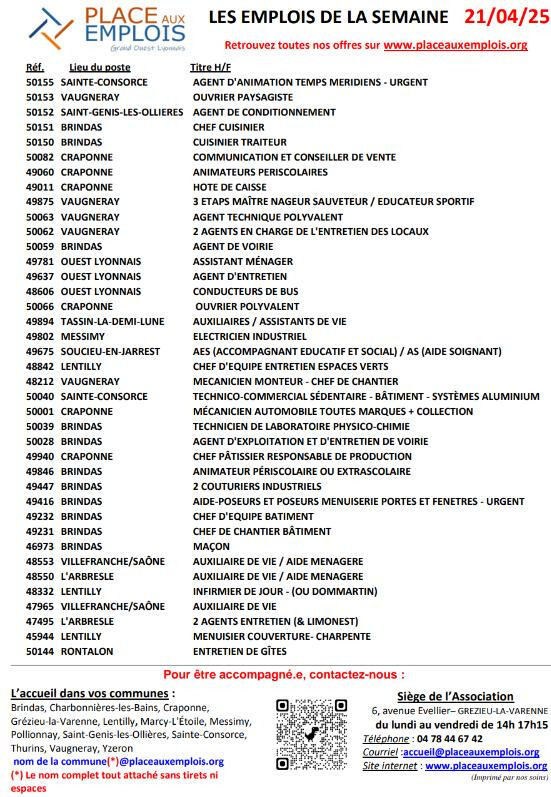 PLACE AUX EMPLOIS
Grand Ouest Lyonnais

LES EMPLOIS DE LA SEMAINE 21/04/25

Retrouvez toutes nos offres sur www.placeauxemplois.org

| Réf. | Lieu du poste | Titre H/F |
|---|---|---|
| 50155 | SAINTE-CONSORCE | AGENT D'ANIMATION TEMPS MERIDIENS - URGENT |
| 50153 | VAUGNERAY | OUVRIER PAYSAGISTE |
| 50152 | SAINT-GENIS-LES-OLLIERES | AGENT DE CONDITIONNEMENT |
| 50151 | BRINDAS | CHEF CUISINIER |
| 50150 | BRINDAS | CUISINIER TRAITEUR |
| 50082 | CRAPONNE | COMMUNICATION ET CONSEILLER DE VENTE |
| 49060 | CRAPONNE | ANIMATEURS PERISCOLAIRES |
| 49011 | CRAPONNE | HOTE DE CAISSE |
| 49875 | VAUGNERAY | 3 ETAPS MAÎTRE NAGEUR SAUVETEUR / EDUCATEUR SPORTIF |
| 50063 | VAUGNERAY | AGENT TECHNIQUE POLYVALENT |
| 50062 | VAUGNERAY | 2 AGENTS EN CHARGE DE L'ENTRETIEN DES LOCAUX |
| 50059 | BRINDAS | AGENT DE VOIRIE |
| 49781 | OUEST LYONNAIS | ASSISTANT MÉNAGER |
| 49637 | OUEST LYONNAIS | AGENT D'ENTRETIEN |
| 48606 | OUEST LYONNAIS | CONDUCTEURS DE BUS |
| 50066 | CRAPONNE | OUVRIER POLYVALENT |
| 49894 | TASSIN-LA-DEMI-LUNE | AUXILIAIRES / ASSISTANTS DE VIE |
| 49802 | MESSIMY | ELECTRICIEN INDUSTRIEL |
| 49675 | SOUCIEU-EN-JARREST | AES (ACCOMPAGNANT EDUCATIF ET SOCIAL) / AS (AIDE SOIGNANT) |
| 48842 | LENTILLY | CHEF D'EQUIPE ENTRETIEN ESPACES VERTS |
| 48212 | VAUGNERAY | MECANICIEN MONTEUR - CHEF DE CHANTIER |
| 50040 | SAINTE-CONSORCE | TECHNICO-COMMERCIAL SÉDENTAIRE - BÂTIMENT - SYSTÈMES ALUMINIUM |
| 50001 | CRAPONNE | MÉCANICIEN AUTOMOBILE TOUTES MARQUES + COLLECTION |
| 50039 | BRINDAS | TECHNICIEN DE LABORATOIRE PHYSICO-CHIMIE |
| 50028 | BRINDAS | AGENT D'EXPLOITATION ET D'ENTRETIEN DE VOIRIE |
| 49940 | CRAPONNE | CHEF PÂTISSIER RESPONSABLE DE PRODUCTION |
| 49846 | BRINDAS | ANIMATEUR PÉRISCOLAIRE OU EXTRASCOLAIRE |
| 49447 | BRINDAS | 2 COUTURIERS INDUSTRIELS |
| 49416 | BRINDAS | AIDE-POSEURS ET POSEURS MENUISERIE PORTES ET FENETRES - URGENT |
| 49232 | BRINDAS | CHEF D'EQUIPE BATIMENT |
| 49231 | BRINDAS | CHEF DE CHANTIER BÂTIMENT |
| 46973 | BRINDAS | MAÇON |
| 48553 | VILLEFRANCHE/SAÔNE | AUXILIAIRE DE VIE / AIDE MENAGERE |
| 48550 | L'ARBRESLE | AUXILIAIRE DE VIE / AIDE MENAGERE |
| 48332 | LENTILLY | INFIRMIER DE JOUR - (OU DOMMARTIN) |
| 47965 | VILLEFRANCHE/SAÔNE | AUXILIAIRE DE VIE |
| 47495 | L'ARBRESLE | 2 AGENTS ENTRETIEN (& LIMONEST) |
| 45944 | LENTILLY | MENUISIER COUVERTURE- CHARPENTE |
| 50144 | RONTALON | ENTRETIEN DE GÎTES |

Pour être accompagné.e, contactez-nous :

L'accueil dans vos communes :
Brindas, Charbonnières-les-Bains, Craponne, Grézieu-la-Varenne, Lentilly, Marcy-L'Étoile, Messimy, Pollionnay, Saint-Genis-les-Ollières, Sainte-Consorce, Thurins, Vaugneray, Yzeron
nom de la commune(*)@placeauxemplois.org
(*) Le nom complet tout attaché sans tirets ni espaces

Siège de l'Association
6, avenue Evellier– GREZIEU-LA-VARENNE
du lundi au vendredi de 14h 17h15
Téléphone : 04 78 44 67 42
Courriel :accueil@placeauxemplois.org
Site internet : www.placeauxemplois.org
(Imprimé par nos soins)